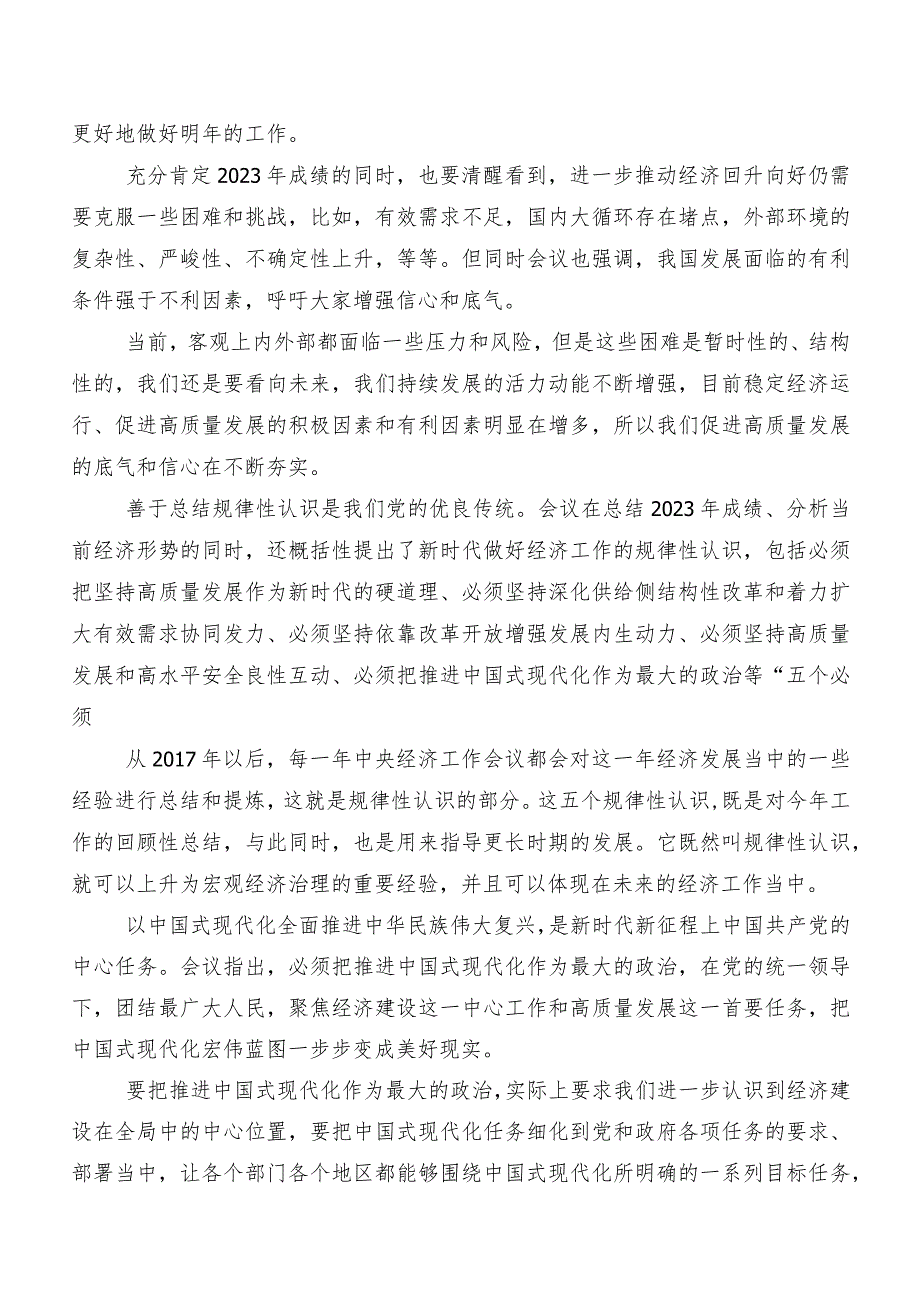 更好地做好明年的工作。

充分肯定2023年成绩的同时，也要清醒看到，进一步推动经济回升向好仍需要克服一些困难和挑战，比如，有效需求不足，国内大循环存在堵点，外部环境的复杂性、严峻性、不确定性上升，等等。但同时会议也强调，我国发展面临的有利条件强于不利因素，呼吁大家增强信心和底气。

当前，客观上内外部都面临一些压力和风险，但是这些困难是暂时性的、结构性的，我们还是要看向未来，我们持续发展的活力动能不断增强，目前稳定经济运行、促进高质量发展的积极因素和有利因素明显在增多，所以我们促进高质量发展的底气和信心在不断夯实。

善于总结规律性认识是我们党的优良传统。会议在总结2023年成绩、分析当前经济形势的同时，还概括性提出了新时代做好经济工作的规律性认识，包括必须把坚持高质量发展作为新时代的硬道理、必须坚持深化供给侧结构性改革和着力扩大有效需求协同发力、必须坚持依靠改革开放增强发展内生动力、必须坚持高质量发展和高水平安全良性互动、必须把推进中国式现代化作为最大的政治等“五个必须

从2017年以后，每一年中央经济工作会议都会对这一年经济发展当中的一些经验进行总结和提炼，这就是规律性认识的部分。这五个规律性认识，既是对今年工作的回顾性总结，与此同时，也是用来指导更长时期的发展。它既然叫规律性认识，就可以上升为宏观经济治理的重要经验，并且可以体现在未来的经济工作当中。

以中国式现代化全面推进中华民族伟大复兴，是新时代新征程上中国共产党的中心任务。会议指出，必须把推进中国式现代化作为最大的政治，在党的统一领导下，团结最广大人民，聚焦经济建设这一中心工作和高质量发展这一首要任务，把中国式现代化宏伟蓝图一步步变成美好现实。

要把推进中国式现代化作为最大的政治，实际上要求我们进一步认识到经济建设在全局中的中心位置，要把中国式现代化任务细化到党和政府各项任务的要求、部署当中，让各个部门各个地区都能够围绕中国式现代化所明确的一系列目标任务，